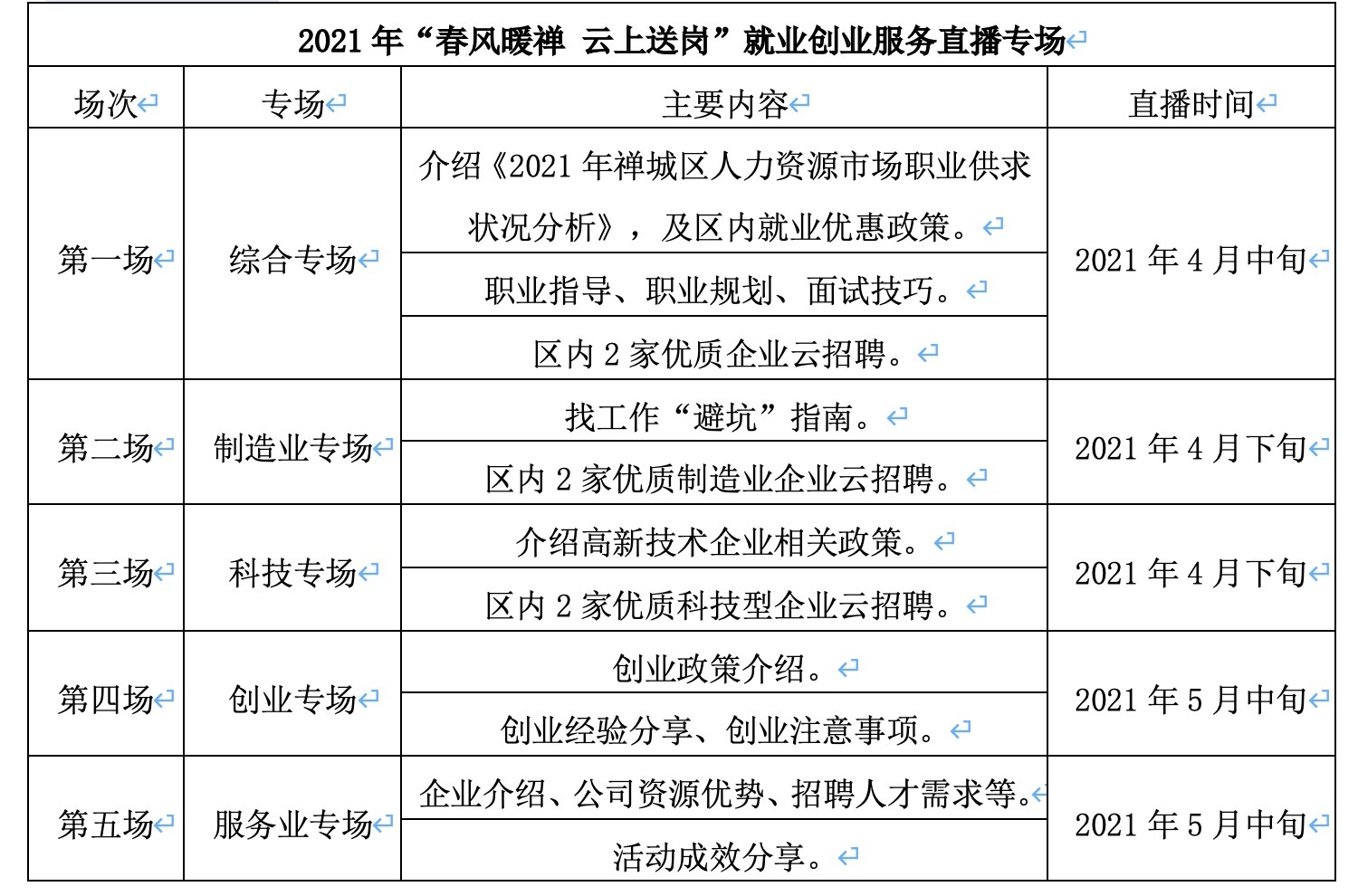 2021 年“春风暖禅 云上送岗”就业创业服务直播专场

| 场次 | 专场 | 主要内容 | 直播时间 |
|---|---|---|---|
| 第一场 | 综合专场 | 介绍《2021 年禅城区人力资源市场职业供求状况分析》，及区内就业优惠政策。 | 2021 年 4 月中旬 |
| | | 职业指导、职业规划、面试技巧。 | |
| | | 区内 2 家优质企业云招聘。 | |
| 第二场 | 制造业专场 | 找工作“避坑”指南。 | 2021 年 4 月下旬 |
| | | 区内 2 家优质制造业企业云招聘。 | |
| 第三场 | 科技专场 | 介绍高新技术企业相关政策。 | 2021 年 4 月下旬 |
| | | 区内 2 家优质科技型企业云招聘。 | |
| 第四场 | 创业专场 | 创业政策介绍。 | 2021 年 5 月中旬 |
| | | 创业经验分享、创业注意事项。 | |
| 第五场 | 服务业专场 | 企业介绍、公司资源优势、招聘人才需求等。 | 2021 年 5 月中旬 |
| | | 活动成效分享。 | |